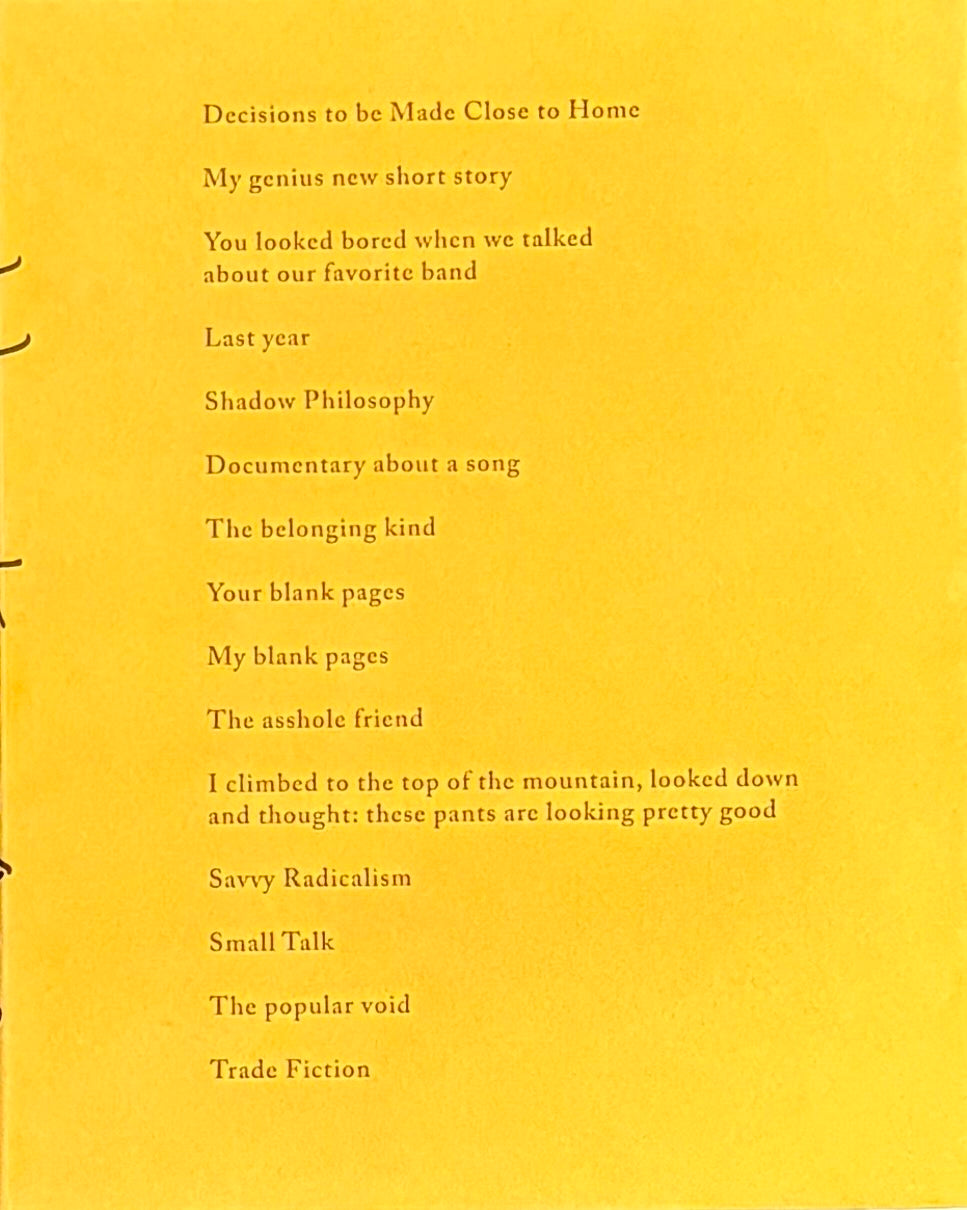 Decisions to be Made Close to Home

My genius new short story

You looked bored when we talked about our favorite band

Last year

Shadow Philosophy

Documentary about a song

The belonging kind

Your blank pages

My blank pages

The asshole friend

I climbed to the top of the mountain, looked down and thought: these pants are looking pretty good

Savvy Radicalism

Small Talk

The popular void

Trade Fiction